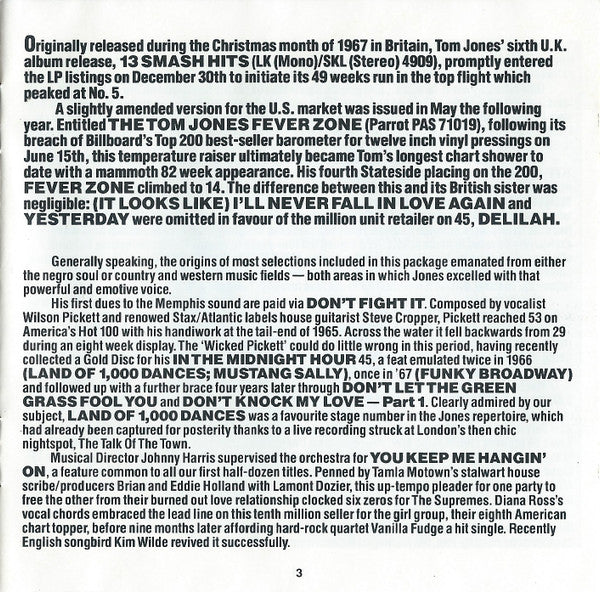 Originally released during the Christmas month of 1967 in Britain, Tom Jones' sixth U.K. album release, 13 SMASH HITS (LK (Mono)/SKL (Stereo) 4909), promptly entered the LP listings on December 30th to initiate its 49 weeks run in the top flight which peaked at No. 5.

A slightly amended version for the U.S. market was issued in May the following year. Entitled THE TOM JONES FEVER ZONE (Parrot PAS 71019), following its breach of Billboard's Top 200 best-seller barometer for twelve inch vinyl pressings on June 15th, this temperature raiser ultimately became Tom's longest chart shower to date with a mammoth 82 week appearance. His fourth Stateside placing on the 200, FEVER ZONE climbed to 14. The difference between this and its British sister was negligible: (IT LOOKS LIKE) I'LL NEVER FALL IN LOVE AGAIN and YESTERDAY were omitted in favour of the million unit retailer on 45, DELILAH.

Generally speaking, the origins of most selections included in this package emanated from either the negro soul or country and western music fields — both areas in which Jones excelled with that powerful and emotive voice.

His first dues to the Memphis sound are paid via DON'T FIGHT IT. Composed by vocalist Wilson Pickett and renowed Stax/Atlantic labels house guitarist Steve Cropper, Pickett reached 53 on America's Hot 100 with his handiwork at the tail-end of 1965. Across the water it fell backwards from 29 during an eight week display. The 'Wicked Pickett' could do little wrong in this period, having recently collected a Gold Disc for his IN THE MIDNIGHT HOUR 45, a feat emulated twice in 1966 (LAND OF 1,000 DANCES; MUSTANG SALLY), once in '67 (FUNKY BROADWAY) and followed up with a further brace four years later through DON'T LET THE GREEN GRASS FOOL YOU and DON'T KNOCK MY LOVE — Part 1. Clearly admired by our subject, LAND OF 1,000 DANCES was a favourite stage number in the Jones repertoire, which had already been captured for posterity thanks to a live recording struck at London's then chic nightspot, The Talk Of The Town.

Musical Director Johnny Harris supervised the orchestra for YOU KEEP ME HANGIN' ON, a feature common to all our first half-dozen titles. Penned by Tamla Motown's stalwart house scribe/producers Brian and Eddie Holland with Lamont Dozier, this up-tempo pleader for one party to free the other from their burned out love relationship clocked six zeros for The Supremes. Diana Ross's vocal chords embraced the lead line on this tenth million seller for the girl group, their eighth American chart topper, before nine months later affording hard-rock quartet Vanilla Fudge a hit single. Recently English songbird Kim Wilde revived it successfully.

3